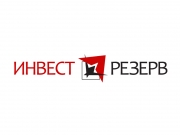 ИНВЕСТ РЕЗЕРВ